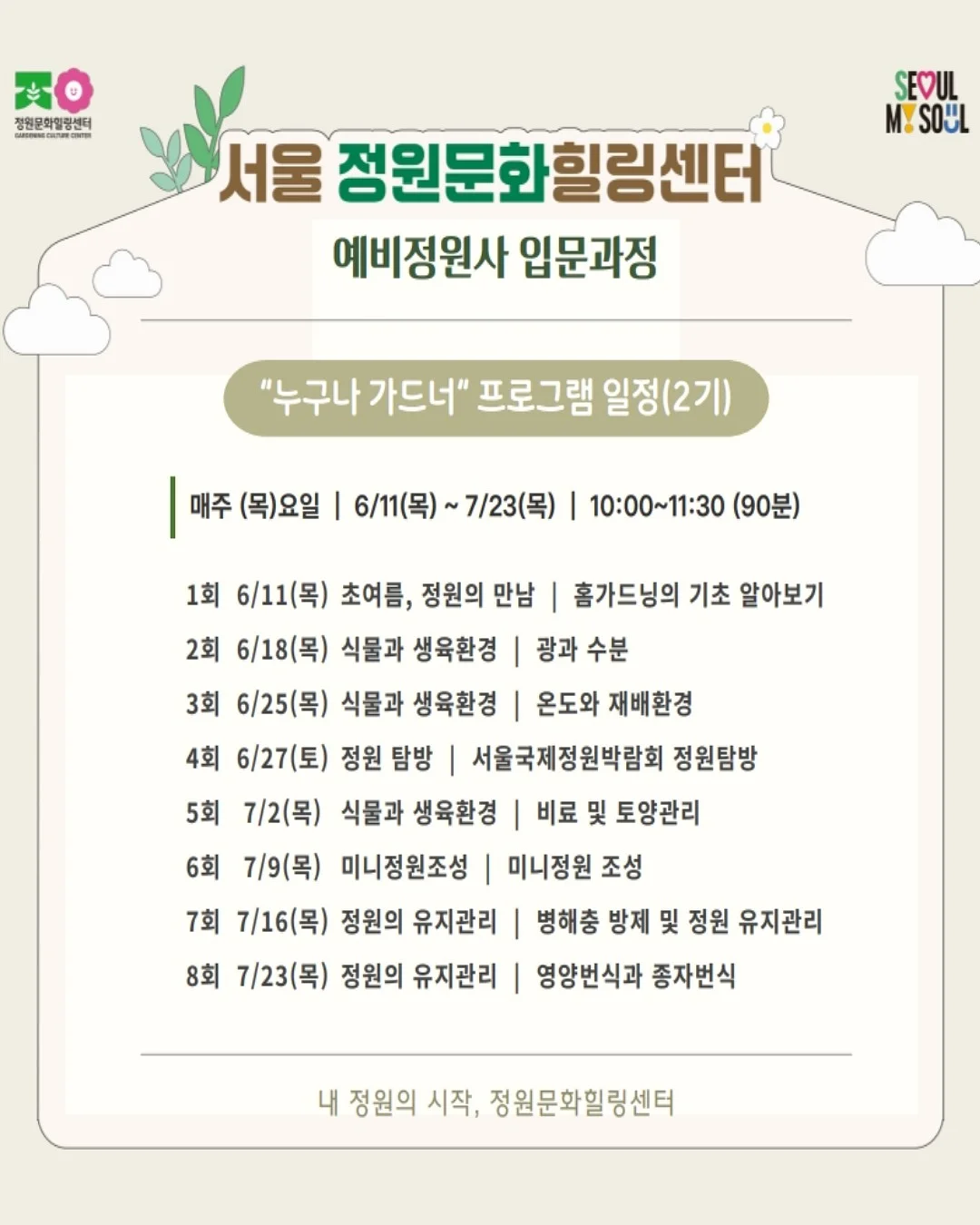 정원문화힐링센터
GARDENING CULTURE CENTER

SEOUL MY SOUL

서울 정원문화힐링센터

예비정원사 입문과정

"누구나 가드너" 프로그램 일정(2기)

매주 (목)요일 | 6/11(목) ~ 7/23(목) | 10:00~11:30 (90분)

1회 6/11(목) 초여름, 정원의 만남 | 홈가드닝의 기초 알아보기
2회 6/18(목) 식물과 생육환경 | 광과 수분
3회 6/25(목) 식물과 생육환경 | 온도와 재배환경
4회 6/27(토) 정원 탐방 | 서울국제정원박람회 정원탐방
5회 7/2(목) 식물과 생육환경 | 비료 및 토양관리
6회 7/9(목) 미니정원조성 | 미니정원 조성
7회 7/16(목) 정원의 유지관리 | 병해충 방제 및 정원 유지관리
8회 7/23(목) 정원의 유지관리 | 영양번식과 종자번식

내 정원의 시작, 정원문화힐링센터